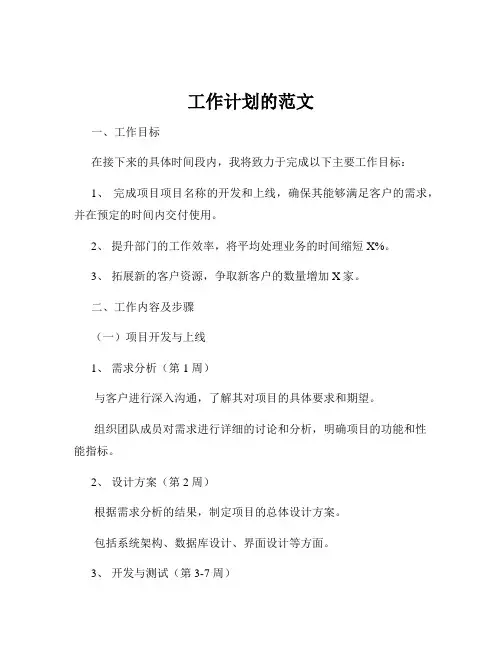 工作计划的范文

一、工作目标

在接下来的具体时间段内，我将致力于完成以下主要工作目标：

1、 完成项目项目名称的开发和上线，确保其能够满足客户的需求，并在预定的时间内交付使用。

2、 提升部门的工作效率，将平均处理业务的时间缩短 X%。

3、 拓展新的客户资源，争取新客户的数量增加 X 家。

二、工作内容及步骤

（一）项目开发与上线

1、 需求分析（第 1 周）

与客户进行深入沟通，了解其对项目的具体要求和期望。

组织团队成员对需求进行详细的讨论和分析，明确项目的功能和性能指标。

2、 设计方案（第 2 周）

根据需求分析的结果，制定项目的总体设计方案。

包括系统架构、数据库设计、界面设计等方面。

3、 开发与测试（第 3-7 周）